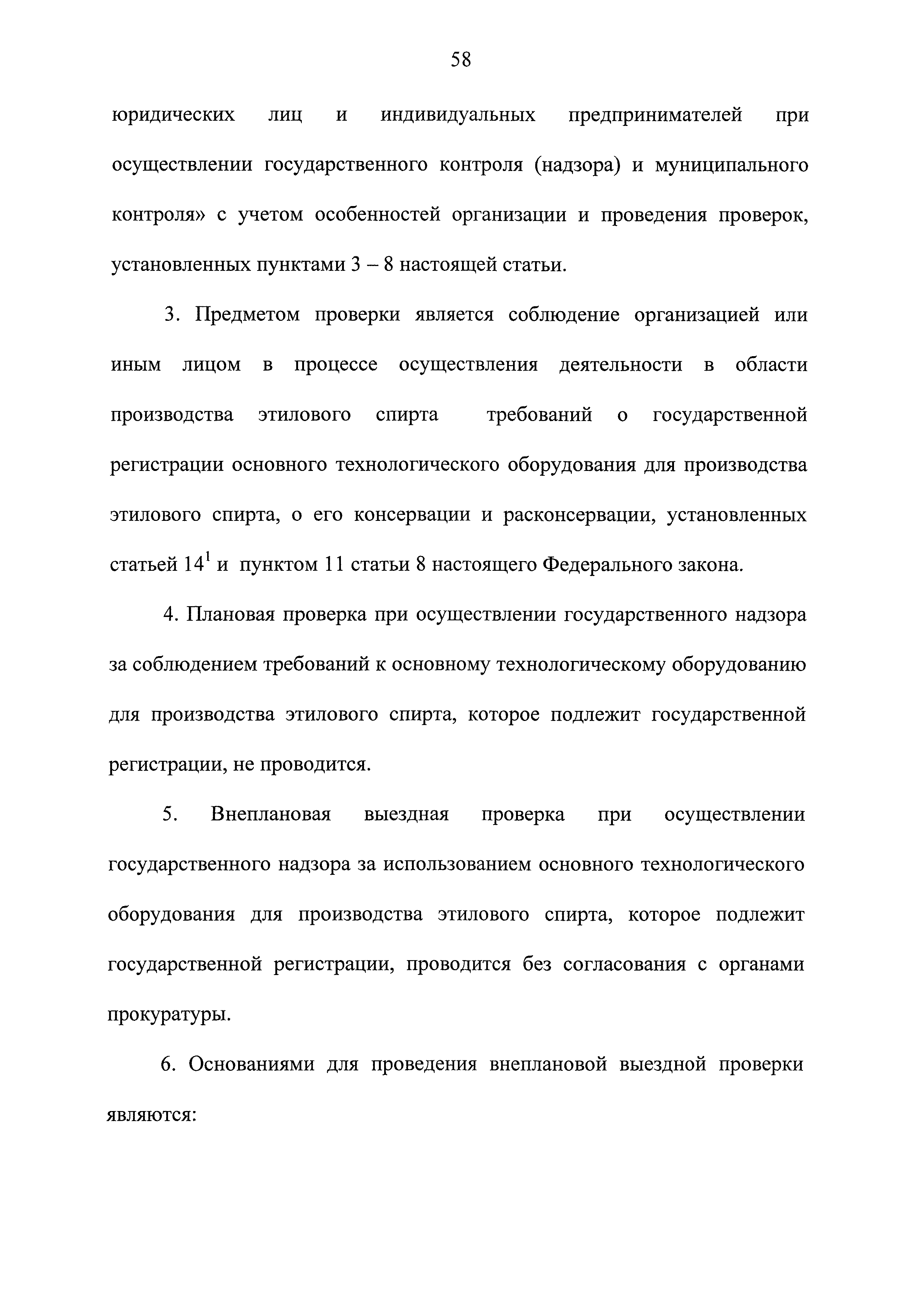 58

юридических лиц и индивидуальных предпринимателей при осуществлении государственного контроля (надзора) и муниципального контроля» с учетом особенностей организации и проведения проверок, установленных пунктами 3 – 8 настоящей статьи.

3. Предметом проверки является соблюдение организацией или иным лицом в процессе осуществления деятельности в области производства этилового спирта требований о государственной регистрации основного технологического оборудования для производства этилового спирта, о его консервации и расконсервации, установленных статьей $14^1$ и пунктом 11 статьи 8 настоящего Федерального закона.

4. Плановая проверка при осуществлении государственного надзора за соблюдением требований к основному технологическому оборудованию для производства этилового спирта, которое подлежит государственной регистрации, не проводится.

5. Внеплановая выездная проверка при осуществлении государственного надзора за использованием основного технологического оборудования для производства этилового спирта, которое подлежит государственной регистрации, проводится без согласования с органами прокуратуры.

6. Основаниями для проведения внеплановой выездной проверки являются: